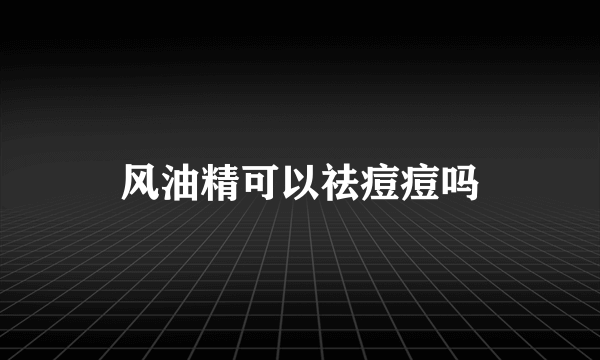 风油精可以祛痘痘吗